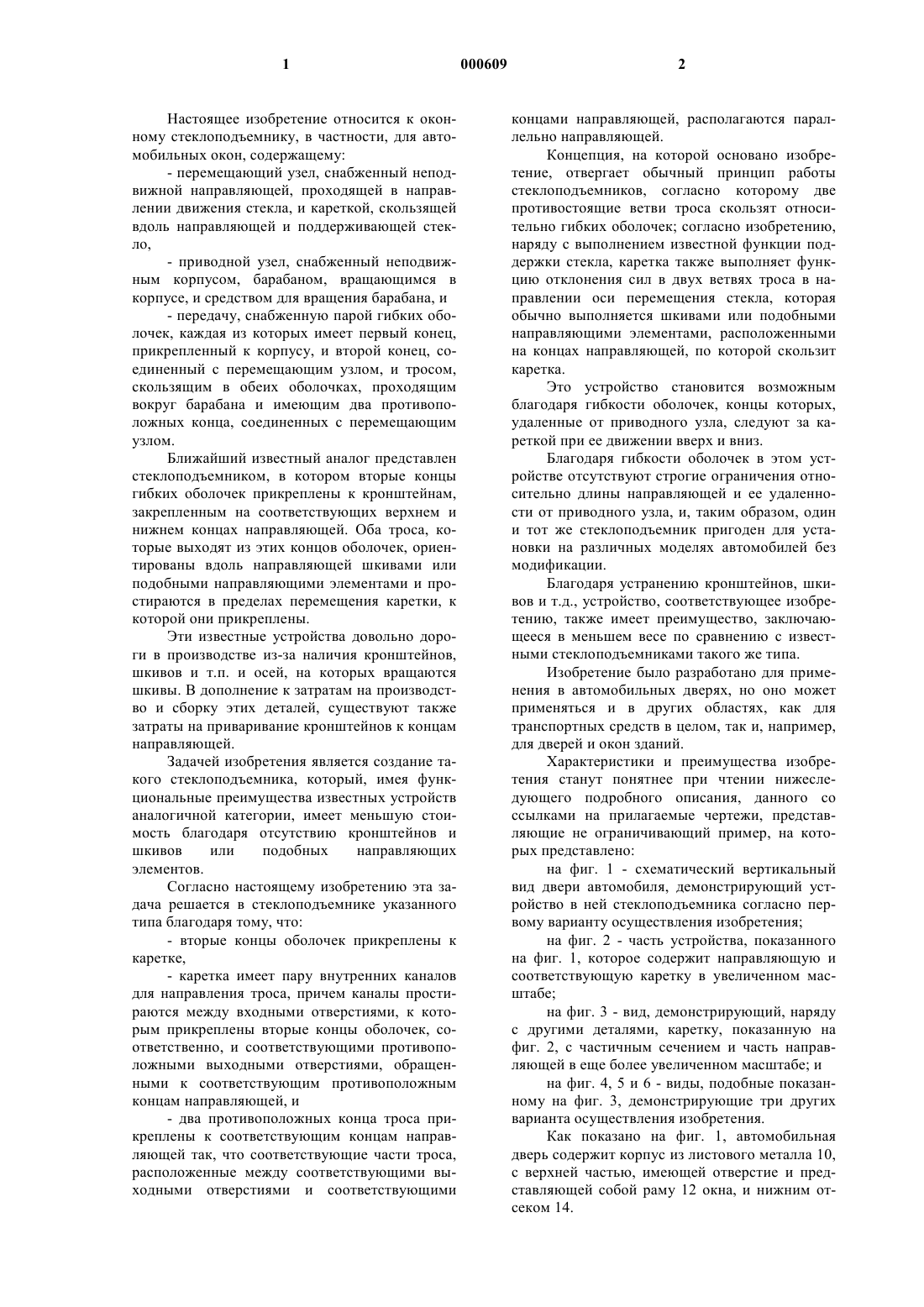 1 000609 2

Настоящее изобретение относится к оконному стеклоподъемнику, в частности, для автомобильных окон, содержащему:

- перемещающий узел, снабженный неподвижной направляющей, проходящей в направлении движения стекла, и кареткой, скользящей вдоль направляющей и поддерживающей стекло,

- приводной узел, снабженный неподвижным корпусом, барабаном, вращающимся в корпусе, и средством для вращения барабана, и

- передачу, снабженную парой гибких оболочек, каждая из которых имеет первый конец, прикрепленный к корпусу, и второй конец, соединенный с перемещающим узлом, и тросом, скользящим в обеих оболочках, проходящим вокруг барабана и имеющим два противоположных конца, соединенных с перемещающим узлом.

Ближайший известный аналог представлен стеклоподъемником, в котором вторые концы гибких оболочек прикреплены к кронштейнам, закрепленным на соответствующих верхнем и нижнем концах направляющей. Оба троса, которые выходят из этих концов оболочек, ориентированы вдоль направляющей шкивами или подобными направляющими элементами и простираются в пределах перемещения каретки, к которой они прикреплены.

Эти известные устройства довольно дороги в производстве из-за наличия кронштейнов, шкивов и т.п. и осей, на которых вращаются шкивы. В дополнение к затратам на производство и сборку этих деталей, существуют также затраты на приваривание кронштейнов к концам направляющей.

Задачей изобретения является создание такого стеклоподъемника, который, имея функциональные преимущества известных устройств аналогичной категории, имеет меньшую стоимость благодаря отсутствию кронштейнов и шкивов или подобных направляющих элементов.

Согласно настоящему изобретению эта задача решается в стеклоподъемнике указанного типа благодаря тому, что:

- вторые концы оболочек прикреплены к каретке,

- каретка имеет пару внутренних каналов для направления троса, причем каналы простираются между входными отверстиями, к которым прикреплены вторые концы оболочек, соответственно, и соответствующими противоположными выходными отверстиями, обращенными к соответствующим противоположным концам направляющей, и

- два противоположных конца троса прикреплены к соответствующим концам направляющей так, что соответствующие части троса, расположенные между соответствующими выходными отверстиями и соответствующими концами направляющей, располагаются параллельно направляющей.

Концепция, на которой основано изобретение, отвергает обычный принцип работы стеклоподъемников, согласно которому две противостоящие ветви троса скользят относительно гибких оболочек; согласно изобретению, наряду с выполнением известной функции поддержки стекла, каретка также выполняет функцию отклонения сил в двух ветвях троса в направлении оси перемещения стекла, которая обычно выполняется шкивами или подобными направляющими элементами, расположенными на концах направляющей, по которой скользит каретка.

Это устройство становится возможным благодаря гибкости оболочек, концы которых, удаленные от приводного узла, следуют за кареткой при ее движении вверх и вниз.

Благодаря гибкости оболочек в этом устройстве отсутствуют строгие ограничения относительно длины направляющей и ее удаленности от приводного узла, и, таким образом, один и тот же стеклоподъемник пригоден для установки на различных моделях автомобилей без модификации.

Благодаря устранению кронштейнов, шкивов и т.д., устройство, соответствующее изобретению, также имеет преимущество, заключающееся в меньшем весе по сравнению с известными стеклоподъемниками такого же типа.

Изобретение было разработано для применения в автомобильных дверях, но оно может применяться и в других областях, как для транспортных средств в целом, так и, например, для дверей и окон зданий.

Характеристики и преимущества изобретения станут понятнее при чтении нижеследующего подробного описания, данного со ссылками на прилагаемые чертежи, представляющие не ограничивающий пример, на которых представлено:

на фиг. 1 - схематический вертикальный вид двери автомобиля, демонстрирующий устройство в ней стеклоподъемника согласно первому варианту осуществления изобретения;

на фиг. 2 - часть устройства, показанного на фиг. 1, которое содержит направляющую и соответствующую каретку в увеличенном масштабе;

на фиг. 3 - вид, демонстрирующий, наряду с другими деталями, каретку, показанную на фиг. 2, с частичным сечением и часть направляющей в еще более увеличенном масштабе; и

на фиг. 4, 5 и 6 - виды, подобные показанному на фиг. 3, демонстрирующие три других варианта осуществления изобретения.

Как показано на фиг. 1, автомобильная дверь содержит корпус из листового металла 10, с верхней частью, имеющей отверстие и представляющей собой раму 12 окна, и нижним отсеком 14.